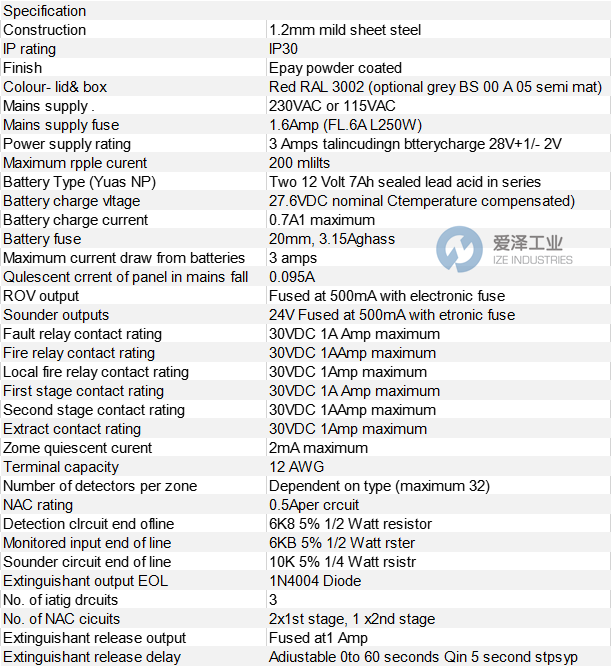 | Specification | |
|---|---|
| Construction | 1.2mm mild sheet steel |
| IP rating | IP30 |
| Finish | Epay powder coated |
| Colour- lid& box | Red RAL 3002 (optional grey BS 00 A 05 semi mat) |
| Mains supply . | 230VAC or 115VAC |
| Mains supply fuse | 1.6Amp (FL.6A L250W) |
| Power supply rating | 3 Amps talincudingn btterycharge 28V+1/- 2V |
| Maximum rpple curent | 200 mlilts |
| Battery Type (Yuas NP) | Two 12 Volt 7Ah sealed lead acid in series |
| Battery charge vltage | 27.6VDC nominal Ctemperature compensated) |
| Battery charge current | 0.7A1 maximum |
| Battery fuse | 20mm, 3.15Aghass |
| Maximum current draw from batteries | 3 amps |
| Qulescent crrent of panel in mains fall | 0.095A |
| ROV output | Fused at 500mA with electronic fuse |
| Sounder outputs | 24V Fused at 500mA with etronic fuse |
| Fault relay contact rating | 30VDC 1A Amp maximum |
| Fire relay contact rating | 30VDC 1AAmp maximum |
| Local fire relay contact rating | 30VDC 1Amp maximum |
| First stage contact rating | 30VDC 1A Amp maximum |
| Second stage contact rating | 30VDC 1AAmp maximum |
| Extract contact rating | 30VDC 1Amp maximum |
| Zome quiescent curent | 2mA maximum |
| Terminal capacity | 12 AWG |
| Number of detectors per zone | Dependent on type (maximum 32) |
| NAC rating | 0.5Aper crcuit |
| Detection clrcuit end ofline | 6K8 5% 1/2 Watt resistor |
| Monitored input end of line | 6KB 5% 1/2 Watt rster |
| Sounder circuit end of line | 10K 5% 1/4 Watt rsistr |
| Extinguishant output EOL | 1N4004 Diode |
| No. of iatig drcuits | 3 |
| No. of NAC cicuits | 2x1st stage, 1 x2nd stage |
| Extinguishant release output | Fused at1 Amp |
| Extinguishant release delay | Adiustable 0to 60 seconds Qin 5 second stpsyp |

爱泽工业
IZE INDUSTRIES